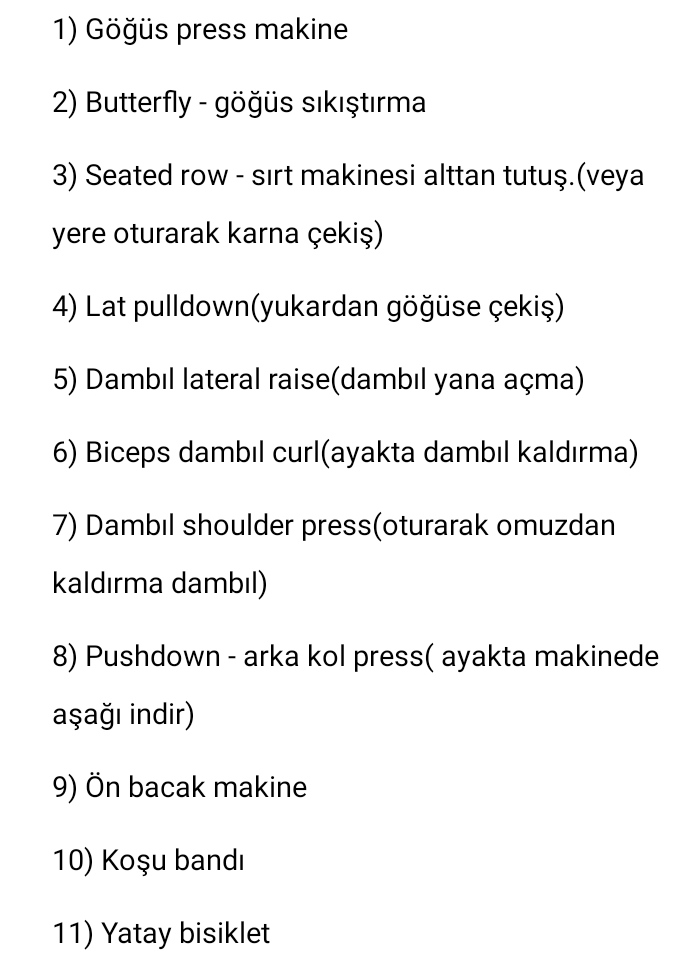 1) Göğüs press makine

2) Butterfly - göğüs sıkıştırma

3) Seated row - sırt makinesi alttan tutuş.(veya yere oturarak karna çekiş)

4) Lat pulldown(yukardan göğüse çekiş)

5) Dambıl lateral raise(dambıl yana açma)

6) Biceps dambıl curl(ayakta dambıl kaldırma)

7) Dambıl shoulder press(oturarak omuzdan kaldırma dambıl)

8) Pushdown - arka kol press( ayakta makinede aşağı indir)

9) Ön bacak makine

10) Koşu bandı

11) Yatay bisiklet